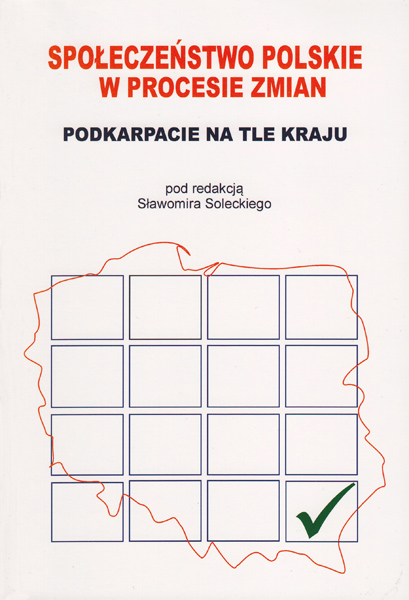 SPOŁECZEŃSTWO POLSKIE
W PROCESIE ZMIAN

PODKARPACIE NA TLE KRAJU

pod redakcją
Sławomira Soleckiego